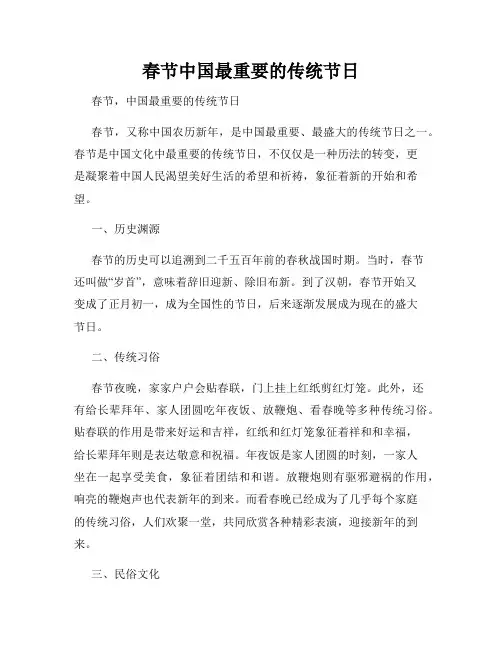 春节中国最重要的传统节日

春节，中国最重要的传统节日

春节，又称中国农历新年，是中国最重要、最盛大的传统节日之一。春节是中国文化中最重要的传统节日，不仅仅是一种历法的转变，更是凝聚着中国人民渴望美好生活的希望和祈祷，象征着新的开始和希望。

一、历史渊源

春节的历史可以追溯到二千五百年前的春秋战国时期。当时，春节还叫做“岁首”，意味着辞旧迎新、除旧布新。到了汉朝，春节开始又变成了正月初一，成为全国性的节日，后来逐渐发展成为现在的盛大节日。

二、传统习俗

春节夜晚，家家户户会贴春联，门上挂上红纸剪红灯笼。此外，还有给长辈拜年、家人团圆吃年夜饭、放鞭炮、看春晚等多种传统习俗。贴春联的作用是带来好运和吉祥，红纸和红灯笼象征着祥和和幸福，给长辈拜年则是表达敬意和祝福。年夜饭是家人团圆的时刻，一家人坐在一起享受美食，象征着团结和和谐。放鞭炮则有驱邪避祸的作用，响亮的鞭炮声也代表新年的到来。而看春晚已经成为了几乎每个家庭的传统习俗，人们欢聚一堂，共同欣赏各种精彩表演，迎接新年的到来。

三、民俗文化